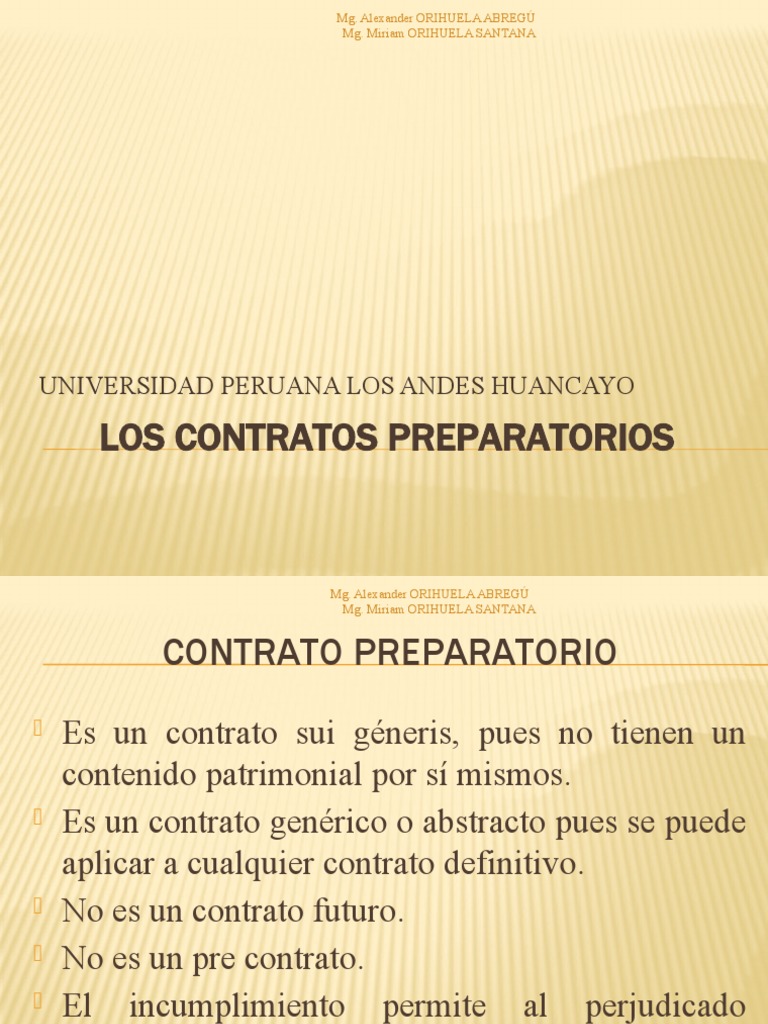 Mg. Alexander ORIHUELA ABREGÚ
Mg. Miriam ORIHUELA SANTANA

UNIVERSIDAD PERUANA LOS ANDES HUANCAYO

LOS CONTRATOS PREPARATORIOS

Mg. Alexander ORIHUELA ABREGÚ
Mg. Miriam ORIHUELA SANTANA

CONTRATO PREPARATORIO

Es un contrato sui géneris, pues no tienen un contenido patrimonial por sí mismos.

Es un contrato genérico o abstracto pues se puede aplicar a cualquier contrato definitivo.

No es un contrato futuro.

No es un pre contrato.

El incumplimiento permite al perjudicado